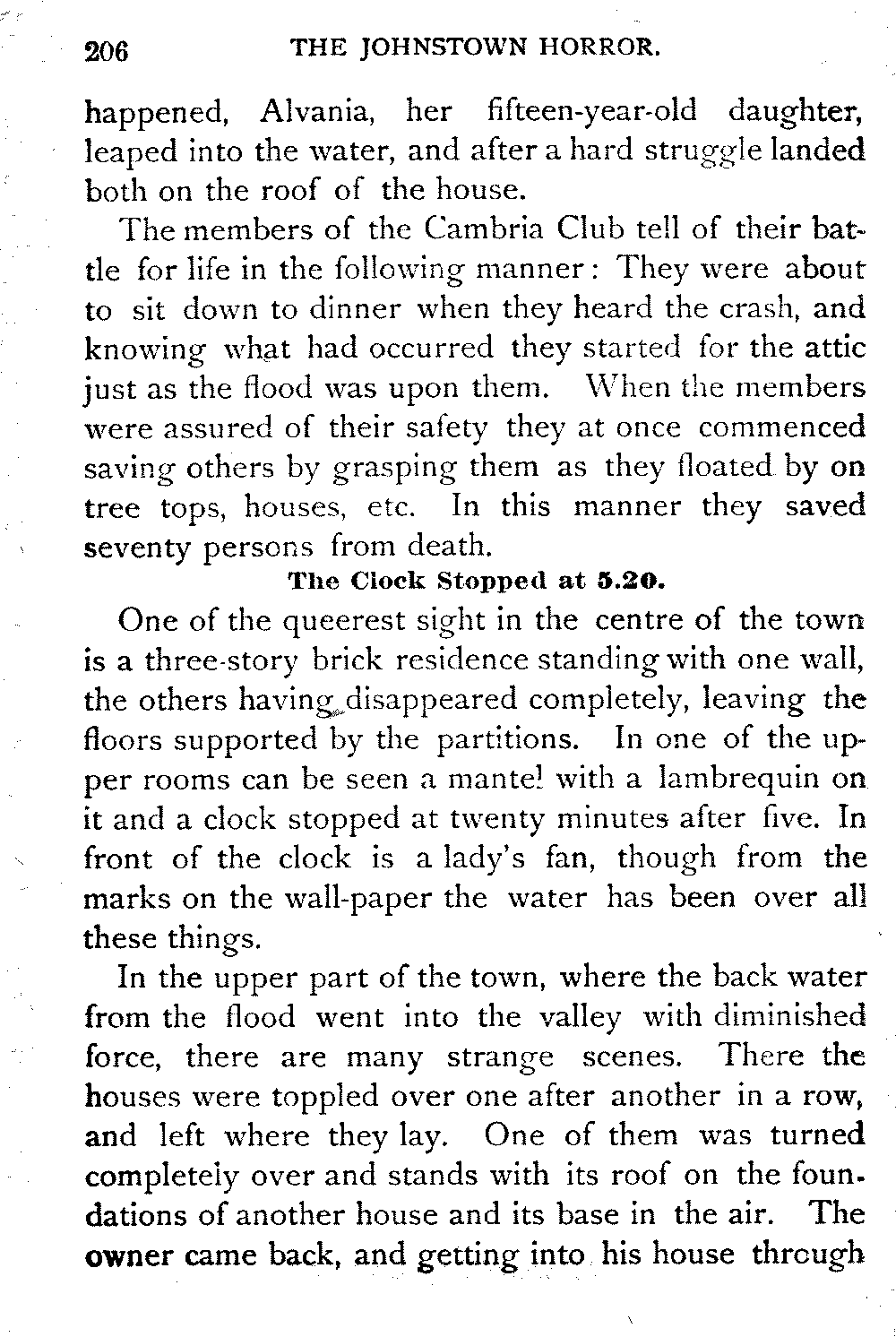 206 THE JOHNSTOWN HORROR.

happened, Alvania, her fifteen-year-old daughter, leaped into the water, and after a hard struggle landed both on the roof of the house.

The members of the Cambria Club tell of their battle for life in the following manner: They were about to sit down to dinner when they heard the crash, and knowing what had occurred they started for the attic just as the flood was upon them. When the members were assured of their safety they at once commenced saving others by grasping them as they floated by on tree tops, houses, etc. In this manner they saved seventy persons from death.

The Clock Stopped at 5.20.

One of the queerest sight in the centre of the town is a three-story brick residence standing with one wall, the others having disappeared completely, leaving the floors supported by the partitions. In one of the upper rooms can be seen a mantel with a lambrequin on it and a clock stopped at twenty minutes after five. In front of the clock is a lady's fan, though from the marks on the wall-paper the water has been over all these things.

In the upper part of the town, where the back water from the flood went into the valley with diminished force, there are many strange scenes. There the houses were toppled over one after another in a row, and left where they lay. One of them was turned completely over and stands with its roof on the foundations of another house and its base in the air. The owner came back, and getting into his house through